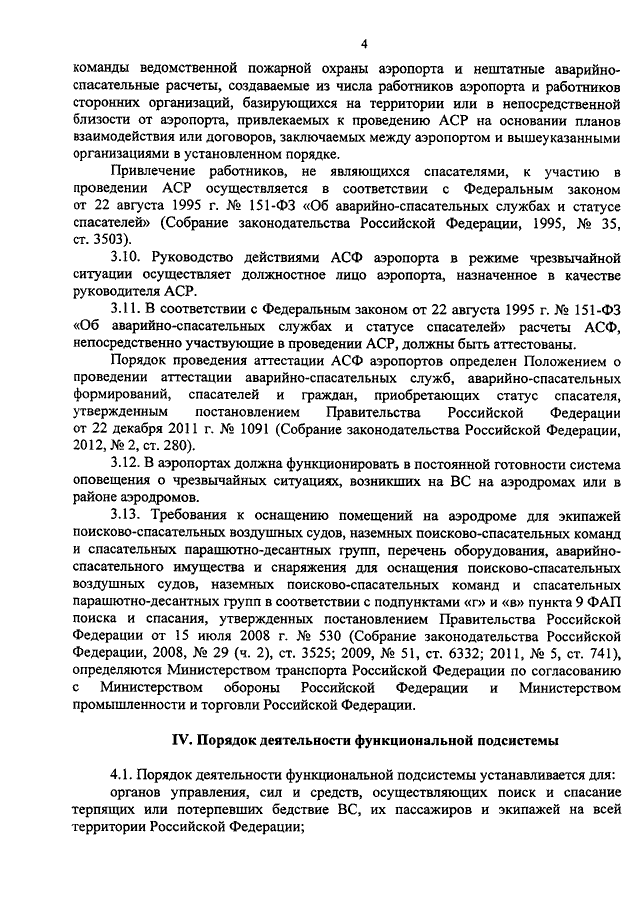 4

команды ведомственной пожарной охраны аэропорта и нештатные аварийно-спасательные расчеты, создаваемые из числа работников аэропорта и работников сторонних организаций, базирующихся на территории или в непосредственной близости от аэропорта, привлекаемых к проведению АСР на основании планов взаимодействия или договоров, заключаемых между аэропортом и вышеуказанными организациями в установленном порядке.

Привлечение работников, не являющихся спасателями, к участию в проведении АСР осуществляется в соответствии с Федеральным законом от 22 августа 1995 г. № 151-ФЗ «Об аварийно-спасательных службах и статусе спасателей» (Собрание законодательства Российской Федерации, 1995, № 35, ст. 3503).

3.10. Руководство действиями АСФ аэропорта в режиме чрезвычайной ситуации осуществляет должностное лицо аэропорта, назначенное в качестве руководителя АСР.

3.11. В соответствии с Федеральным законом от 22 августа 1995 г. № 151-ФЗ «Об аварийно-спасательных службах и статусе спасателей» расчеты АСФ, непосредственно участвующие в проведении АСР, должны быть аттестованы.

Порядок проведения аттестации АСФ аэропортов определен Положением о проведении аттестации аварийно-спасательных служб, аварийно-спасательных формирований, спасателей и граждан, приобретающих статус спасателя, утвержденным постановлением Правительства Российской Федерации от 22 декабря 2011 г. № 1091 (Собрание законодательства Российской Федерации, 2012, № 2, ст. 280).

3.12. В аэропортах должна функционировать в постоянной готовности система оповещения о чрезвычайных ситуациях, возникших на ВС на аэродромах или в районе аэродромов.

3.13. Требования к оснащению помещений на аэродроме для экипажей поисково-спасательных воздушных судов, наземных поисково-спасательных команд и спасательных парашютно-десантных групп, перечень оборудования, аварийно-спасательного имущества и снаряжения для оснащения поисково-спасательных воздушных судов, наземных поисково-спасательных команд и спасательных парашютно-десантных групп в соответствии с подпунктами «г» и «в» пункта 9 ФАП поиска и спасания, утвержденных постановлением Правительства Российской Федерации от 15 июля 2008 г. № 530 (Собрание законодательства Российской Федерации, 2008, № 29 (ч. 2), ст. 3525; 2009, № 51, ст. 6332; 2011, № 5, ст. 741), определяются Министерством транспорта Российской Федерации по согласованию с Министерством обороны Российской Федерации и Министерством промышленности и торговли Российской Федерации.

IV. Порядок деятельности функциональной подсистемы

4.1. Порядок деятельности функциональной подсистемы устанавливается для:

органов управления, сил и средств, осуществляющих поиск и спасание терпящих или потерпевших бедствие ВС, их пассажиров и экипажей на всей территории Российской Федерации;